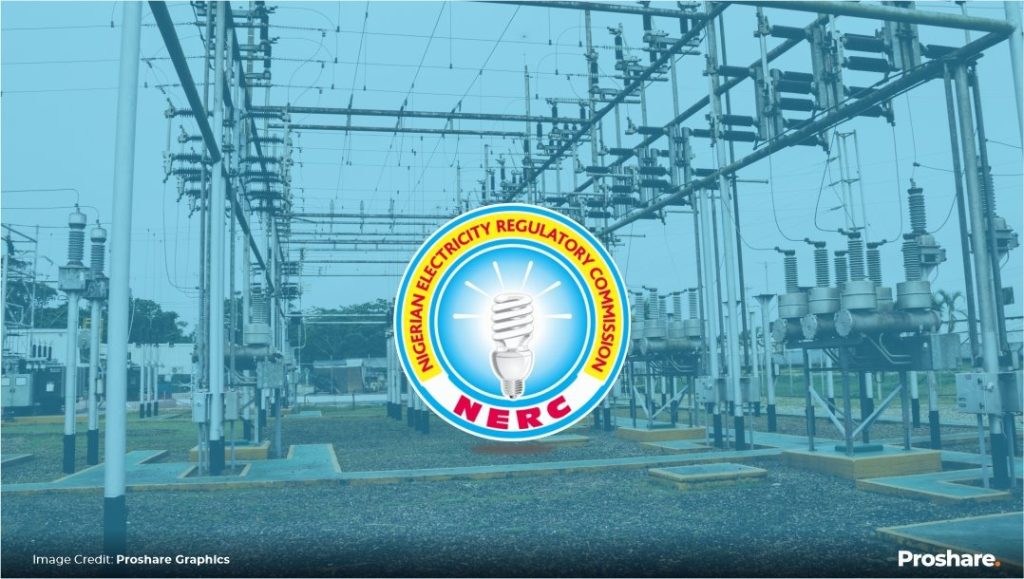 NIGERIAN ELECTRICITY REGULATORY COMMISSION
NERC

Image Credit: Proshare Graphics

Proshare.